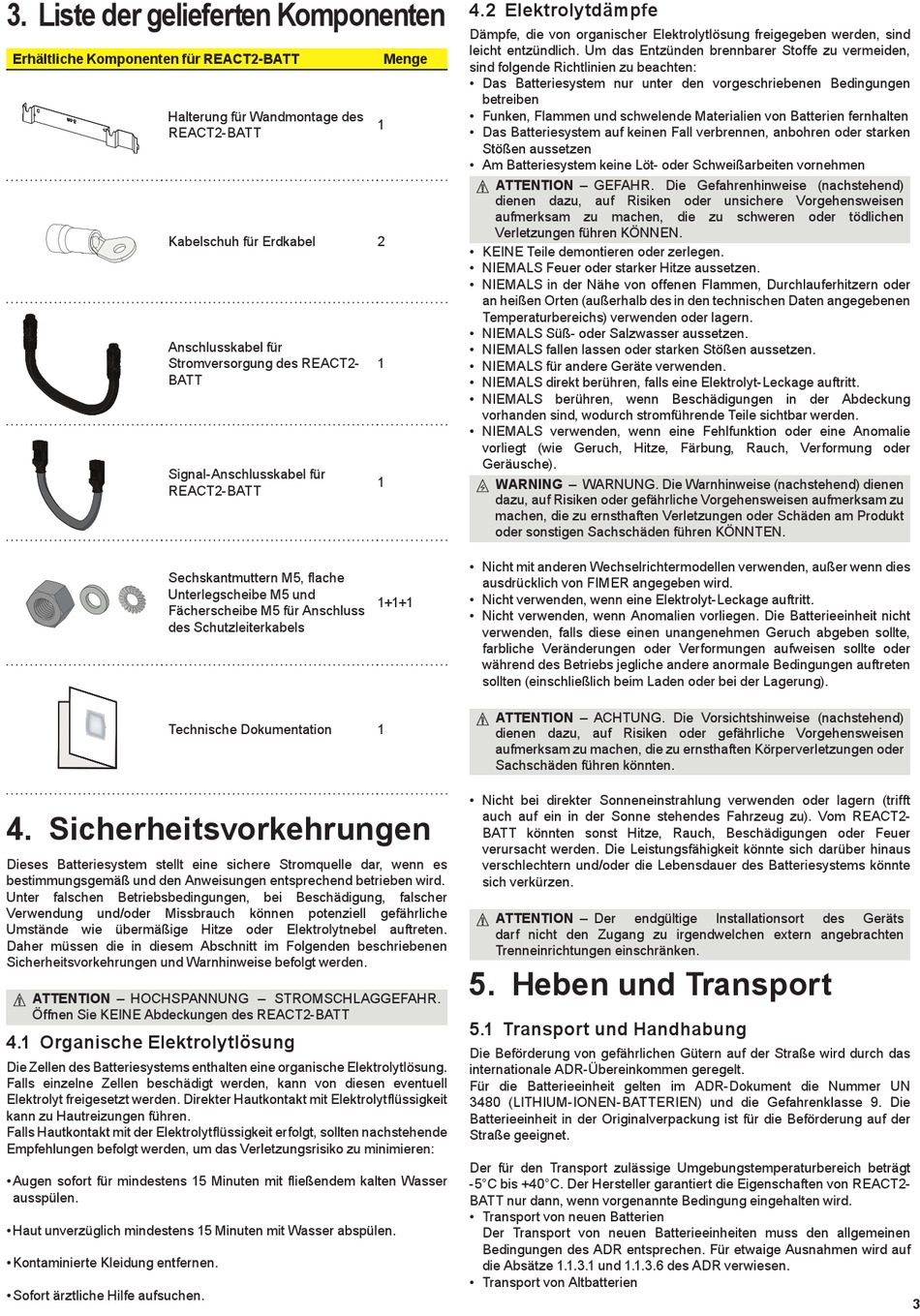 3. Liste der gelieferten Komponenten

| Erhältliche Komponenten für REACT2-BATT | Menge |
|---|---|
| Halterung für Wandmontage des REACT2-BATT | 1 |
| Kabelschuh für Erdkabel | 2 |
| Anschlusskabel für Stromversorgung des REACT2-BATT | 1 |
| Signal-Anschlusskabel für REACT2-BATT | 1 |
| Sechskantmuttern M5, flache Unterlegscheibe M5 und Fächerscheibe M5 für Anschluss des Schutzleiterkabels | 1+1+1 |
| Technische Dokumentation | 1 |

4. Sicherheitsvorkehrungen

Dieses Batteriesystem stellt eine sichere Stromquelle dar, wenn es bestimmungsgemäß und den Anweisungen entsprechend betrieben wird. Unter falschen Betriebsbedingungen, bei Beschädigung, falscher Verwendung und/oder Missbrauch können potenziell gefährliche Umstände wie übermäßige Hitze oder Elektrolytnebel auftreten. Daher müssen die in diesem Abschnitt im Folgenden beschriebenen Sicherheitsvorkehrungen und Warnhinweise befolgt werden.

ATTENTION – HOCHSPANNUNG – STROMSCHLAGGEFAHR. Öffnen Sie KEINE Abdeckungen des REACT2-BATT

4.1 Organische Elektrolytlösung

Die Zellen des Batteriesystems enthalten eine organische Elektrolytlösung. Falls einzelne Zellen beschädigt werden, kann von diesen eventuell Elektrolyt freigesetzt werden. Direkter Hautkontakt mit Elektrolytflüssigkeit kann zu Hautreizungen führen.
Falls Hautkontakt mit der Elektrolytflüssigkeit erfolgt, sollten nachstehende Empfehlungen befolgt werden, um das Verletzungsrisiko zu minimieren:

• Augen sofort für mindestens 15 Minuten mit fließendem kalten Wasser ausspülen.

• Haut unverzüglich mindestens 15 Minuten mit Wasser abspülen.

• Kontaminierte Kleidung entfernen.

• Sofort ärztliche Hilfe aufsuchen.

4.2 Elektrolytdämpfe

Dämpfe, die von organischer Elektrolytlösung freigegeben werden, sind leicht entzündlich. Um das Entzünden brennbarer Stoffe zu vermeiden, sind folgende Richtlinien zu beachten:
• Das Batteriesystem nur unter den vorgeschriebenen Bedingungen betreiben
• Funken, Flammen und schwelende Materialien von Batterien fernhalten
• Das Batteriesystem auf keinen Fall verbrennen, anbohren oder starken Stößen aussetzen
• Am Batteriesystem keine Löt- oder Schweißarbeiten vornehmen

ATTENTION – GEFAHR. Die Gefahrenhinweise (nachstehend) dienen dazu, auf Risiken oder unsichere Vorgehensweisen aufmerksam zu machen, die zu schweren oder tödlichen Verletzungen führen KÖNNEN.
• KEINE Teile demontieren oder zerlegen.
• NIEMALS Feuer oder starker Hitze aussetzen.
• NIEMALS in der Nähe von offenen Flammen, Durchlauferhitzern oder an heißen Orten (außerhalb des in den technischen Daten angegebenen Temperaturbereichs) verwenden oder lagern.
• NIEMALS Süß- oder Salzwasser aussetzen.
• NIEMALS fallen lassen oder starken Stößen aussetzen.
• NIEMALS für andere Geräte verwenden.
• NIEMALS direkt berühren, falls eine Elektrolyt-Leckage auftritt.
• NIEMALS berühren, wenn Beschädigungen in der Abdeckung vorhanden sind, wodurch stromführende Teile sichtbar werden.
• NIEMALS verwenden, wenn eine Fehlfunktion oder eine Anomalie vorliegt (wie Geruch, Hitze, Färbung, Rauch, Verformung oder Geräusche).

WARNING – WARNUNG. Die Warnhinweise (nachstehend) dienen dazu, auf Risiken oder gefährliche Vorgehensweisen aufmerksam zu machen, die zu ernsthaften Verletzungen oder Schäden am Produkt oder sonstigen Sachschäden führen KÖNNTEN.
• Nicht mit anderen Wechselrichtermodellen verwenden, außer wenn dies ausdrücklich von FIMER angegeben wird.
• Nicht verwenden, wenn eine Elektrolyt-Leckage auftritt.
• Nicht verwenden, wenn Anomalien vorliegen. Die Batterieeinheit nicht verwenden, falls diese einen unangenehmen Geruch abgeben sollte, farbliche Veränderungen oder Verformungen aufweisen sollte oder während des Betriebs jegliche andere anormale Bedingungen auftreten sollten (einschließlich beim Laden oder bei der Lagerung).

ATTENTION – ACHTUNG. Die Vorsichtshinweise (nachstehend) dienen dazu, auf Risiken oder gefährliche Vorgehensweisen aufmerksam zu machen, die zu ernsthaften Körperverletzungen oder Sachschäden führen könnten.
• Nicht bei direkter Sonneneinstrahlung verwenden oder lagern (trifft auch auf ein in der Sonne stehendes Fahrzeug zu). Vom REACT2-BATT könnten sonst Hitze, Rauch, Beschädigungen oder Feuer verursacht werden. Die Leistungsfähigkeit könnte sich darüber hinaus verschlechtern und/oder die Lebensdauer des Batteriesystems könnte sich verkürzen.

ATTENTION – Der endgültige Installationsort des Geräts darf nicht den Zugang zu irgendwelchen extern angebrachten Trenneinrichtungen einschränken.

5. Heben und Transport

5.1 Transport und Handhabung

Die Beförderung von gefährlichen Gütern auf der Straße wird durch das internationale ADR-Übereinkommen geregelt.
Für die Batterieeinheit gelten im ADR-Dokument die Nummer UN 3480 (LITHIUM-IONEN-BATTERIEN) und die Gefahrenklasse 9. Die Batterieeinheit in der Originalverpackung ist für die Beförderung auf der Straße geeignet.

Der für den Transport zulässige Umgebungstemperaturbereich beträgt -5°C bis +40°C. Der Hersteller garantiert die Eigenschaften von REACT2-BATT nur dann, wenn vorgenannte Bedingung eingehalten wird.
• Transport von neuen Batterien
Der Transport von neuen Batterieeinheiten muss den allgemeinen Bedingungen des ADR entsprechen. Für etwaige Ausnahmen wird auf die Absätze 1.1.3.1 und 1.1.3.6 des ADR verwiesen.
• Transport von Altbatterien

3